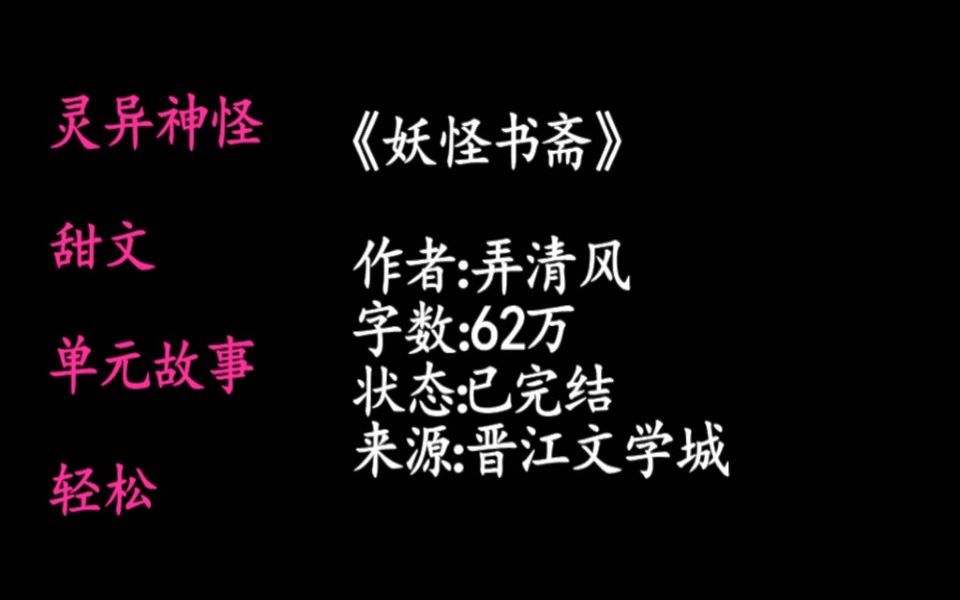 灵异神怪

甜文

单元故事

轻松

《妖怪书斋》

作者:弄清风
字数:62万
状态:已完结
来源:晋江文学城